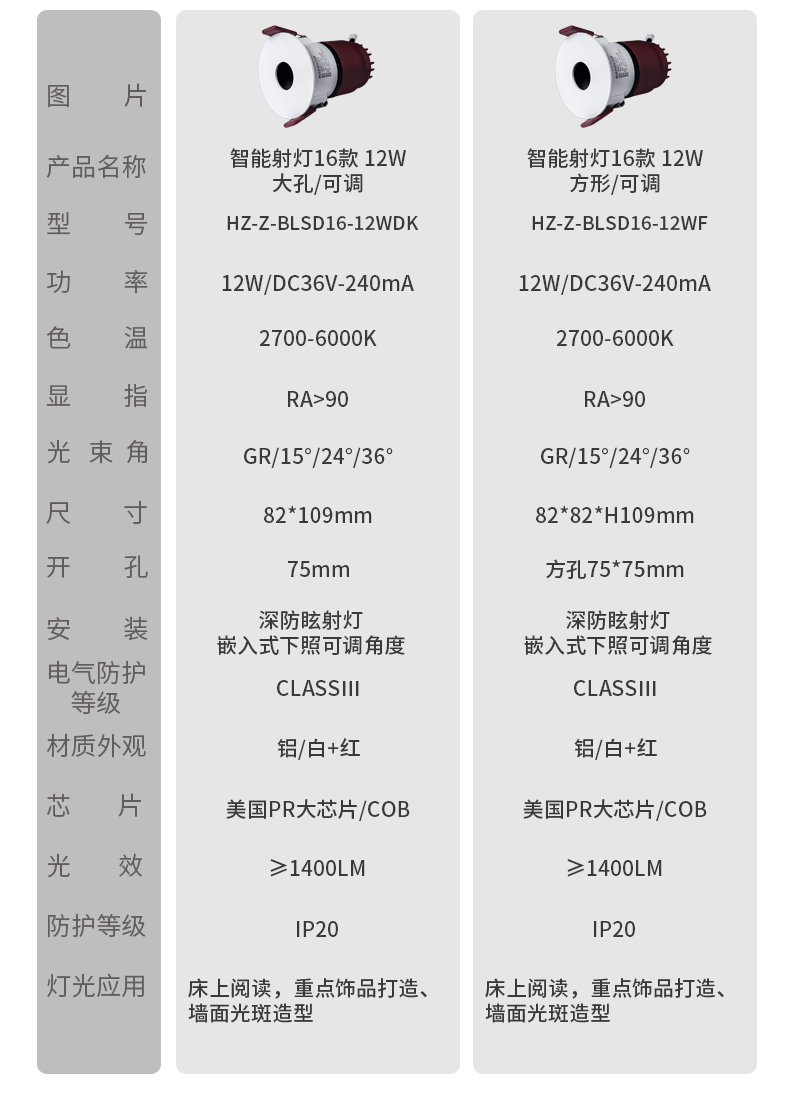 | 图片 |  |  |
|---|---|---|
| 产品名称 | 智能射灯16款 12W 大孔/可调 | 智能射灯16款 12W 方形/可调 |
| 型号 | HZ-Z-BLSD16-12WDK | HZ-Z-BLSD16-12WF |
| 功率 | 12W/DC36V-240mA | 12W/DC36V-240mA |
| 色温 | 2700-6000K | 2700-6000K |
| 显指 | RA>90 | RA>90 |
| 光束角 | GR/15°/24°/36° | GR/15°/24°/36° |
| 尺寸 | 82*109mm | 82*82*H109mm |
| 开孔 | 75mm | 方孔75*75mm |
| 安装 | 深防眩射灯 嵌入式下照可调角度 | 深防眩射灯 嵌入式下照可调角度 |
| 电气防护等级 | CLASSIII | CLASSIII |
| 材质外观 | 铝/白+红 | 铝/白+红 |
| 芯片 | 美国PR大芯片/COB | 美国PR大芯片/COB |
| 光效 | ≥1400LM | ≥1400LM |
| 防护等级 | IP20 | IP20 |
| 灯光应用 | 床上阅读，重点饰品打造、墙面光斑造型 | 床上阅读，重点饰品打造、墙面光斑造型 |